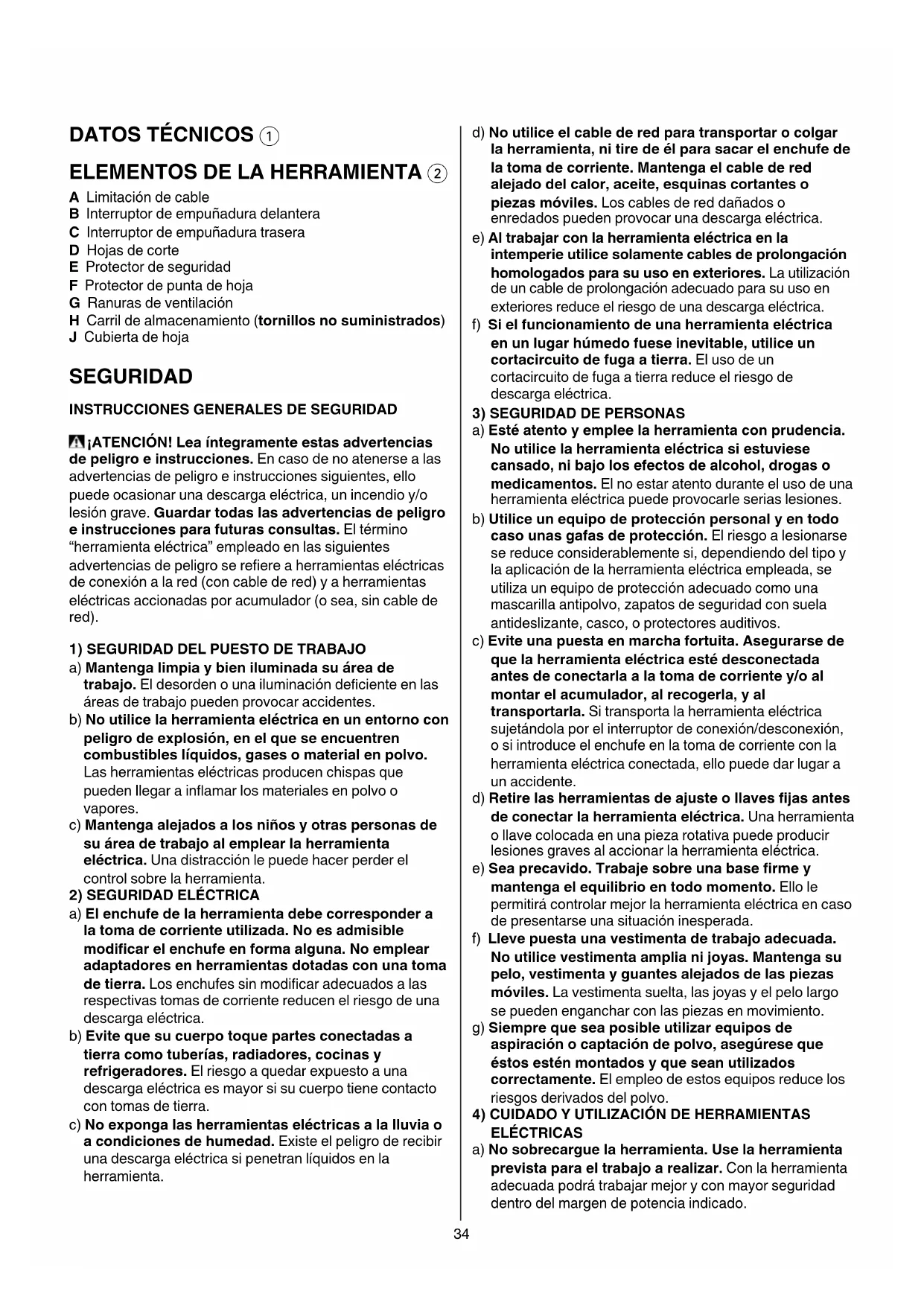 DATOS TÉCNICOS ①

ELEMENTOS DE LA HERRAMIENTA ②

A Limitación de cable
B Interruptor de empuñadura delantera
C Interruptor de empuñadura trasera
D Hojas de corte
E Protector de seguridad
F Protector de punta de hoja
G Ranuras de ventilación
H Carril de almacenamiento (tornillos no suministrados)
J Cubierta de hoja

SEGURIDAD

INSTRUCCIONES GENERALES DE SEGURIDAD

¡ATENCIÓN! Lea íntegramente estas advertencias de peligro e instrucciones. En caso de no atenerse a las advertencias de peligro e instrucciones siguientes, ello puede ocasionar una descarga eléctrica, un incendio y/o lesión grave. Guardar todas las advertencias de peligro e instrucciones para futuras consultas. El término "herramienta eléctrica" empleado en las siguientes advertencias de peligro se refiere a herramientas eléctricas de conexión a la red (con cable de red) y a herramientas eléctricas accionadas por acumulador (o sea, sin cable de red).

1) SEGURIDAD DEL PUESTO DE TRABAJO
a) Mantenga limpia y bien iluminada su área de trabajo. El desorden o una iluminación deficiente en las áreas de trabajo pueden provocar accidentes.
b) No utilice la herramienta eléctrica en un entorno con peligro de explosión, en el que se encuentren combustibles líquidos, gases o material en polvo. Las herramientas eléctricas producen chispas que pueden llegar a inflamar los materiales en polvo o vapores.
c) Mantenga alejados a los niños y otras personas de su área de trabajo al emplear la herramienta eléctrica. Una distracción le puede hacer perder el control sobre la herramienta.
2) SEGURIDAD ELÉCTRICA
a) El enchufe de la herramienta debe corresponder a la toma de corriente utilizada. No es admisible modificar el enchufe en forma alguna. No emplear adaptadores en herramientas dotadas con una toma de tierra. Los enchufes sin modificar adecuados a las respectivas tomas de corriente reducen el riesgo de una descarga eléctrica.
b) Evite que su cuerpo toque partes conectadas a tierra como tuberías, radiadores, cocinas y refrigeradores. El riesgo a quedar expuesto a una descarga eléctrica es mayor si su cuerpo tiene contacto con tomas de tierra.
c) No exponga las herramientas eléctricas a la lluvia o a condiciones de humedad. Existe el peligro de recibir una descarga eléctrica si penetran líquidos en la herramienta.
d) No utilice el cable de red para transportar o colgar la herramienta, ni tire de él para sacar el enchufe de la toma de corriente. Mantenga el cable de red alejado del calor, aceite, esquinas cortantes o piezas móviles. Los cables de red dañados o enredados pueden provocar una descarga eléctrica.
e) Al trabajar con la herramienta eléctrica en la intemperie utilice solamente cables de prolongación homologados para su uso en exteriores. La utilización de un cable de prolongación adecuado para su uso en exteriores reduce el riesgo de una descarga eléctrica.
f) Si el funcionamiento de una herramienta eléctrica en un lugar húmedo fuese inevitable, utilice un cortacircuito de fuga a tierra. El uso de un cortacircuito de fuga a tierra reduce el riesgo de descarga eléctrica.
3) SEGURIDAD DE PERSONAS
a) Esté atento y emplee la herramienta con prudencia. No utilice la herramienta eléctrica si estuviese cansado, ni bajo los efectos de alcohol, drogas o medicamentos. El no estar atento durante el uso de una herramienta eléctrica puede provocarle serias lesiones.
b) Utilice un equipo de protección personal y en todo caso unas gafas de protección. El riesgo a lesionarse se reduce considerablemente si, dependiendo del tipo y la aplicación de la herramienta eléctrica empleada, se utiliza un equipo de protección adecuado como una mascarilla antipolvo, zapatos de seguridad con suela antideslizante, casco, o protectores auditivos.
c) Evite una puesta en marcha fortuita. Asegurarse de que la herramienta eléctrica esté desconectada antes de conectarla a la toma de corriente y/o al montar el acumulador, al recogerla, y al transportarla. Si transporta la herramienta eléctrica sujetándola por el interruptor de conexión/desconexión, o si introduce el enchufe en la toma de corriente con la herramienta eléctrica conectada, ello puede dar lugar a un accidente.
d) Retire las herramientas de ajuste o llaves fijas antes de conectar la herramienta eléctrica. Una herramienta o llave colocada en una pieza rotativa puede producir lesiones graves al accionar la herramienta eléctrica.
e) Sea precavido. Trabaje sobre una base firme y mantenga el equilibrio en todo momento. Ello le permitirá controlar mejor la herramienta eléctrica en caso de presentarse una situación inesperada.
f) Lleve puesta una vestimenta de trabajo adecuada. No utilice vestimenta amplia ni joyas. Mantenga su pelo, vestimenta y guantes alejados de las piezas móviles. La vestimenta suelta, las joyas y el pelo largo se pueden enganchar con las piezas en movimiento.
g) Siempre que sea posible utilizar equipos de aspiración o captación de polvo, asegúrese que éstos estén montados y que sean utilizados correctamente. El empleo de estos equipos reduce los riesgos derivados del polvo.
4) CUIDADO Y UTILIZACIÓN DE HERRAMIENTAS ELÉCTRICAS
a) No sobrecargue la herramienta. Use la herramienta prevista para el trabajo a realizar. Con la herramienta adecuada podrá trabajar mejor y con mayor seguridad dentro del margen de potencia indicado.

34